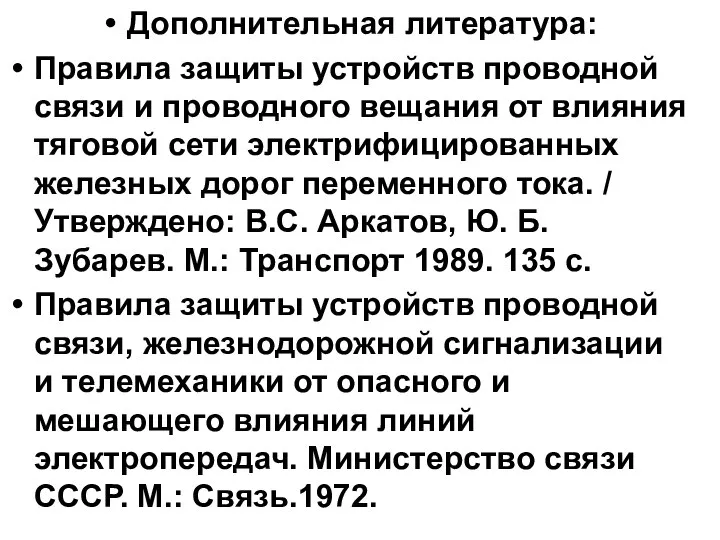 • Дополнительная литература:

• Правила защиты устройств проводной связи и проводного вещания от влияния тяговой сети электрифицированных железных дорог переменного тока. / Утверждено: В.С. Аркатов, Ю. Б. Зубарев. М.: Транспорт 1989. 135 с.

• Правила защиты устройств проводной связи, железнодорожной сигнализации и телемеханики от опасного и мешающего влияния линий электропередач. Министерство связи СССР. М.: Связь.1972.